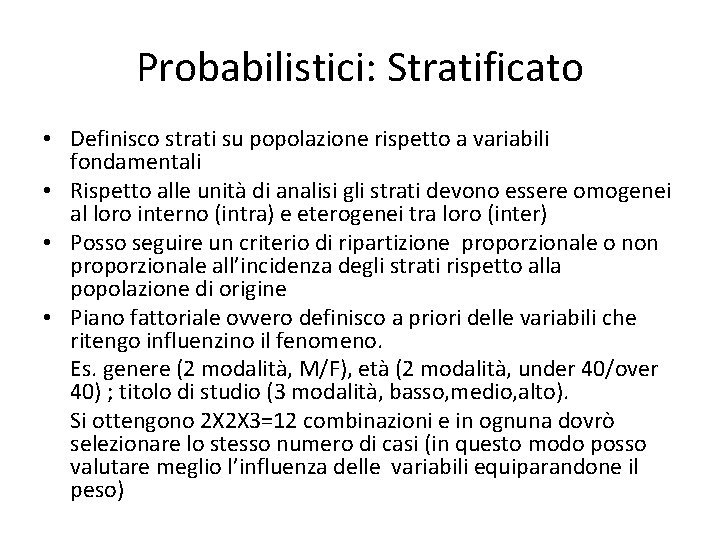 Probabilistici: Stratificato

• Definisco strati su popolazione rispetto a variabili fondamentali
• Rispetto alle unità di analisi gli strati devono essere omogenei al loro interno (intra) e eterogenei tra loro (inter)
• Posso seguire un criterio di ripartizione proporzionale o non proporzionale all'incidenza degli strati rispetto alla popolazione di origine
• Piano fattoriale ovvero definisco a priori delle variabili che ritengo influenzino il fenomeno.

Es. genere (2 modalità, M/F), età (2 modalità, under 40/over 40) ; titolo di studio (3 modalità, basso,medio,alto).

Si ottengono 2X2X3=12 combinazioni e in ognuna dovrò selezionare lo stesso numero di casi (in questo modo posso valutare meglio l'influenza delle variabili equiparandone il peso)